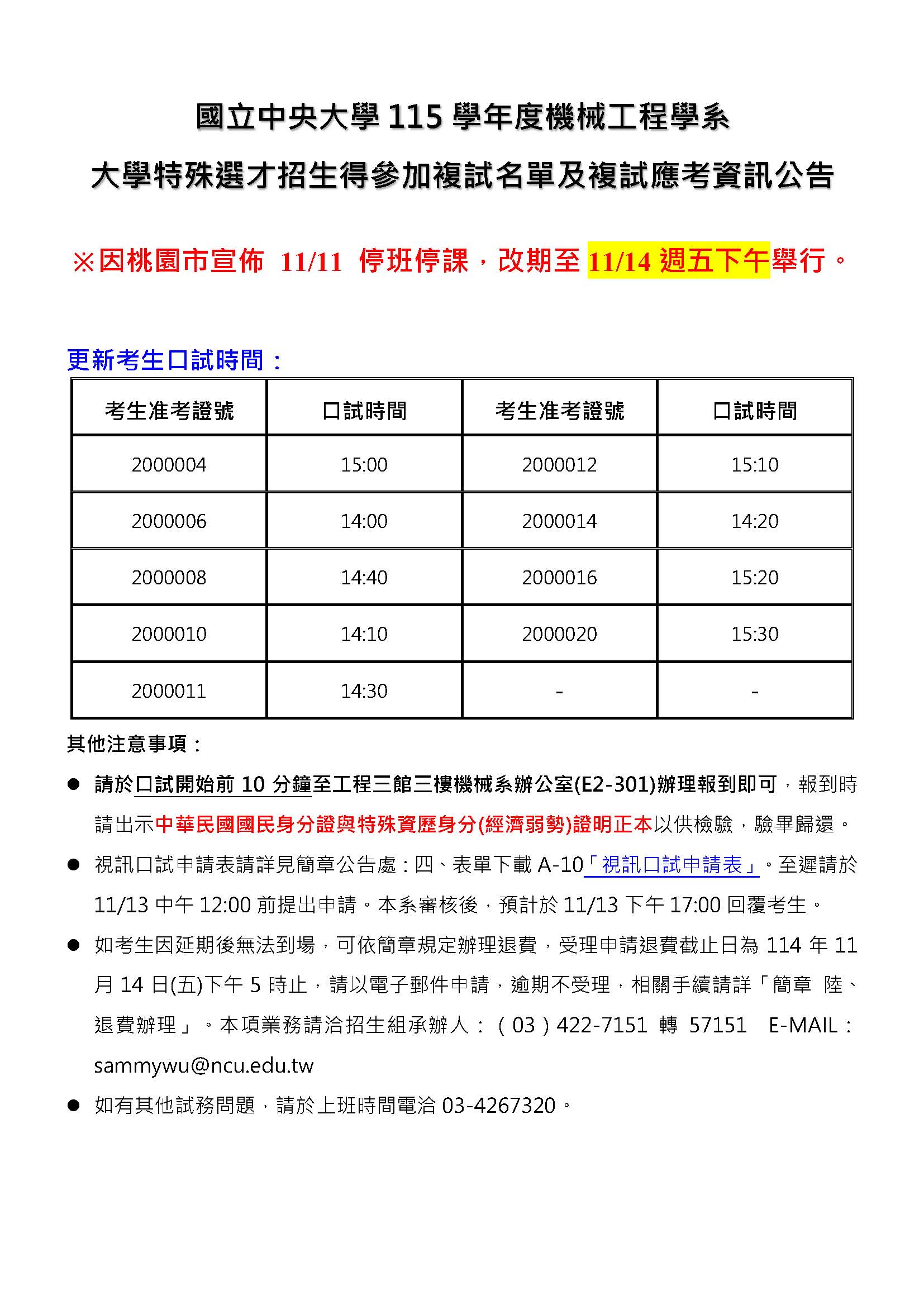 國立中央大學 115 學年度機械工程學系

大學特殊選才招生得參加複試名單及複試應考資訊公告

※因桃園市宣佈 11/11 停班停課，改期至 11/14 週五下午舉行。

更新考生口試時間：

| 考生准考證號 | 口試時間 | 考生准考證號 | 口試時間 |
|---|---|---|---|
| 2000004 | 15:00 | 2000012 | 15:10 |
| 2000006 | 14:00 | 2000014 | 14:20 |
| 2000008 | 14:40 | 2000016 | 15:20 |
| 2000010 | 14:10 | 2000020 | 15:30 |
| 2000011 | 14:30 | - | - |

其他注意事項：

● 請於口試開始前 10 分鐘至工程三館三樓機械系辦公室(E2-301)辦理報到即可，報到時請出示中華民國國民身分證與特殊資歷身分(經濟弱勢)證明正本以供檢驗，驗畢歸還。

● 視訊口試申請表請詳見簡章公告處：四、表單下載 A-10「視訊口試申請表」。至遲請於 11/13 中午 12:00 前提出申請。本系審核後，預計於 11/13 下午 17:00 回覆考生。

● 如考生因延期後無法到場，可依簡章規定辦理退費，受理申請退費截止日為 114 年 11 月 14 日(五)下午 5 時止，請以電子郵件申請，逾期不受理，相關手續請詳「簡章 陸、退費辦理」。本項業務請洽招生組承辦人：（03）422-7151 轉 57151 E-MAIL：sammywu@ncu.edu.tw

● 如有其他試務問題，請於上班時間電洽 03-4267320。